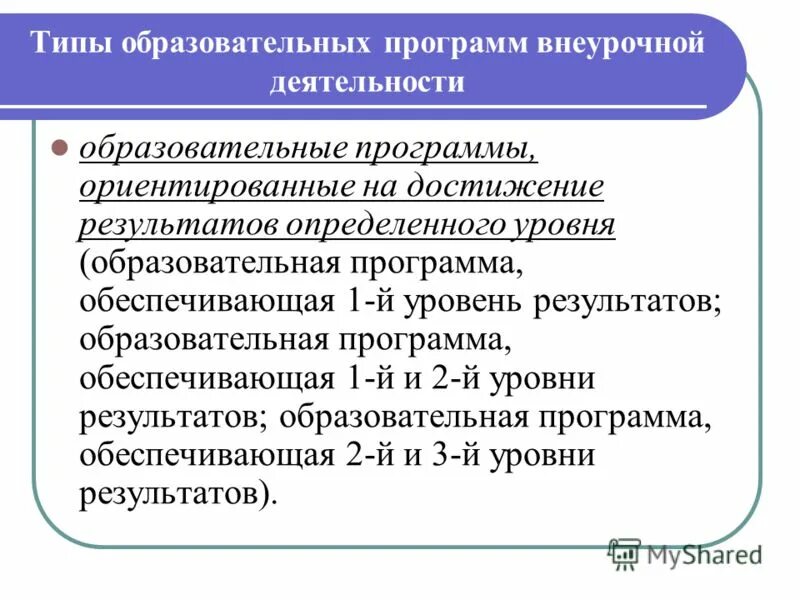 Типы образовательных программ внеурочной деятельности

образовательные программы, ориентированные на достижение результатов определенного уровня (образовательная программа, обеспечивающая 1-й уровень результатов; образовательная программа, обеспечивающая 1-й и 2-й уровни результатов; образовательная программа, обеспечивающая 2-й и 3-й уровни результатов).

MyShared